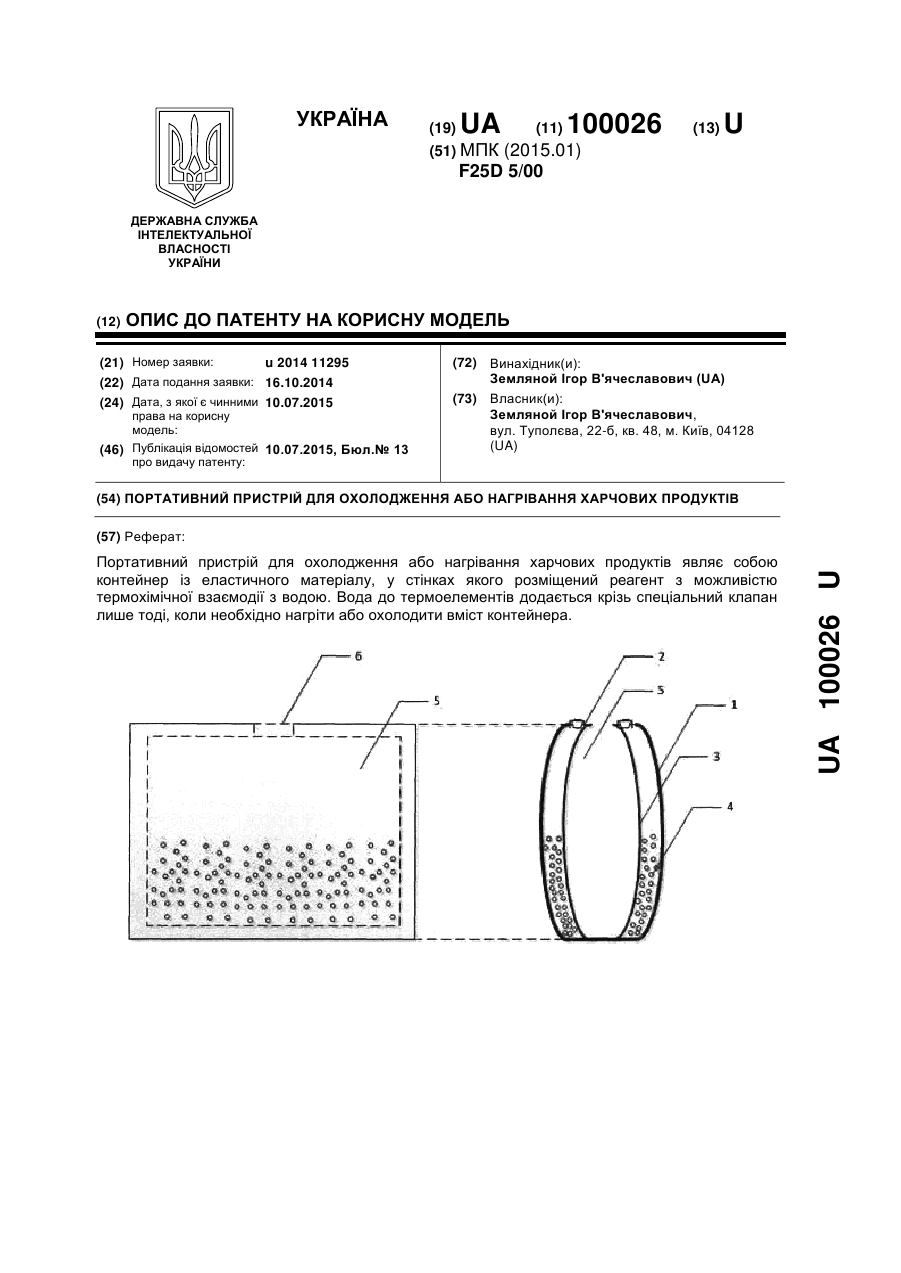 УКРАЇНА

(19) UA (11) 100026 (13) U

(51) МПК (2015.01)
F25D 5/00

ДЕРЖАВНА СЛУЖБА ІНТЕЛЕКТУАЛЬНОЇ ВЛАСНОСТІ УКРАЇНИ

(12) ОПИС ДО ПАТЕНТУ НА КОРИСНУ МОДЕЛЬ

(21) Номер заявки: u 2014 11295
(22) Дата подання заявки: 16.10.2014
(24) Дата, з якої є чинними права на корисну модель: 10.07.2015
(46) Публікація відомостей про видачу патенту: 10.07.2015, Бюл.№ 13

(72) Винахідник(и):
Земляной Ігор В'ячеславович (UA)
(73) Власник(и):
Земляной Ігор В'ячеславович, вул. Туполєва, 22-б, кв. 48, м. Київ, 04128 (UA)

(54) ПОРТАТИВНИЙ ПРИСТРІЙ ДЛЯ ОХОЛОДЖЕННЯ АБО НАГРІВАННЯ ХАРЧОВИХ ПРОДУКТІВ

(57) Реферат:

Портативний пристрій для охолодження або нагрівання харчових продуктів являє собою контейнер із еластичного матеріалу, у стінках якого розміщений реагент з можливістю термохімічної взаємодії з водою. Вода до термоелементів додається крізь спеціальний клапан лише тоді, коли необхідно нагріти або охолодити вміст контейнера.

6
5
2
5
1
3
4

UA 100026 U